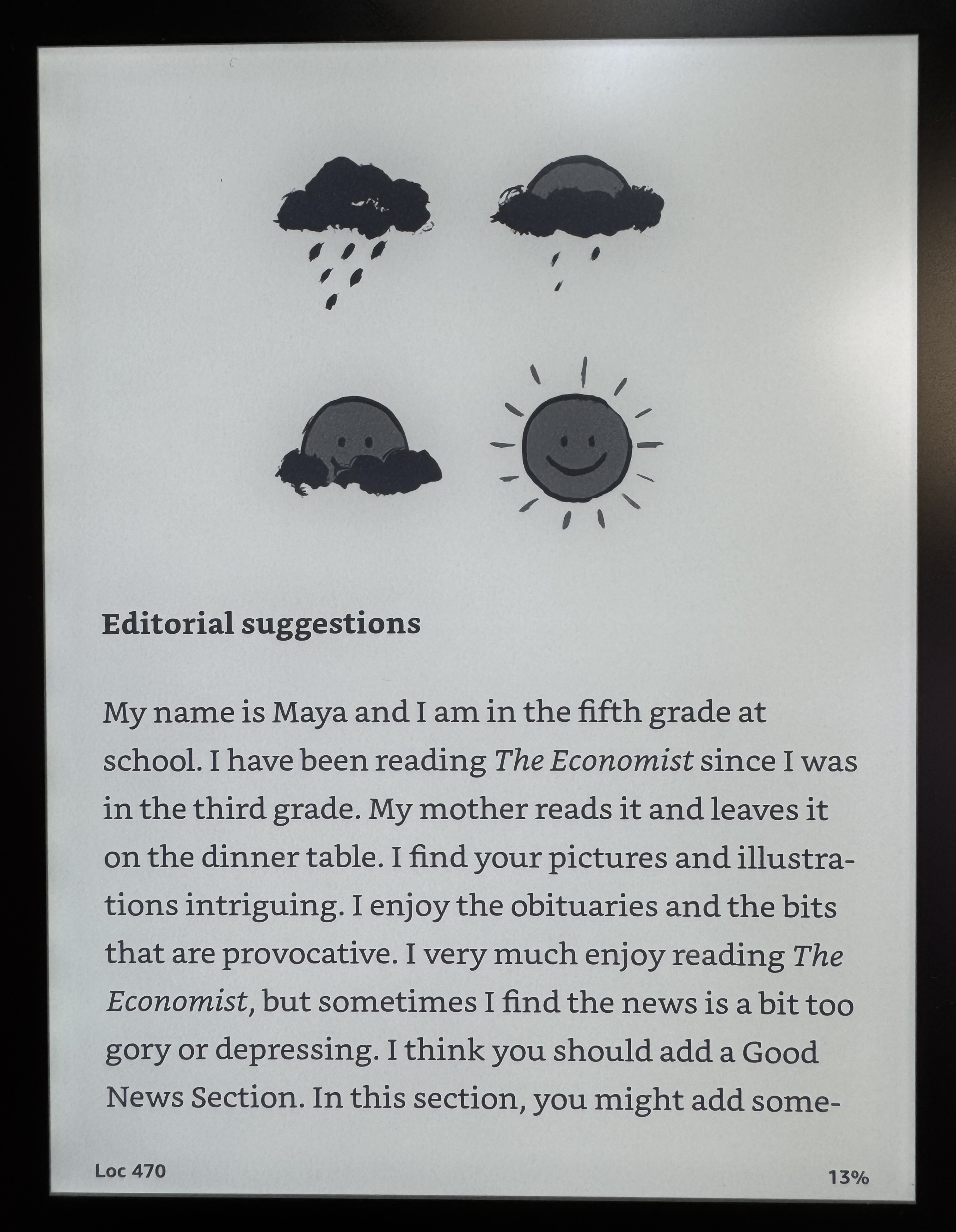 Editorial suggestions

My name is Maya and I am in the fifth grade at school. I have been reading The Economist since I was in the third grade. My mother reads it and leaves it on the dinner table. I find your pictures and illustrations intriguing. I enjoy the obituaries and the bits that are provocative. I very much enjoy reading The Economist, but sometimes I find the news is a bit too gory or depressing. I think you should add a Good News Section. In this section, you might add some-

Loc 470

13%